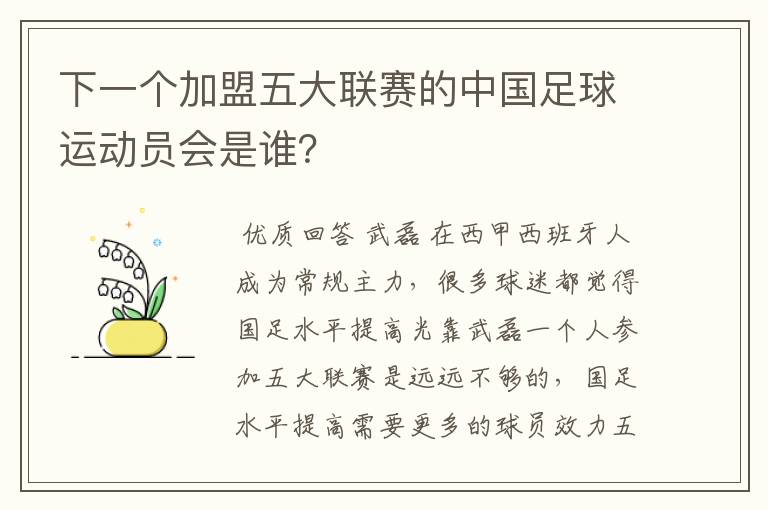 下一个加盟五大联赛的中国足球运动员会是谁?

优质回答 武磊在西甲西班牙人成为常规主力，很多球迷都觉得国足水平提高光靠武磊一个人参加五大联赛是远远不够的，国足水平提高需要更多的球员效力五